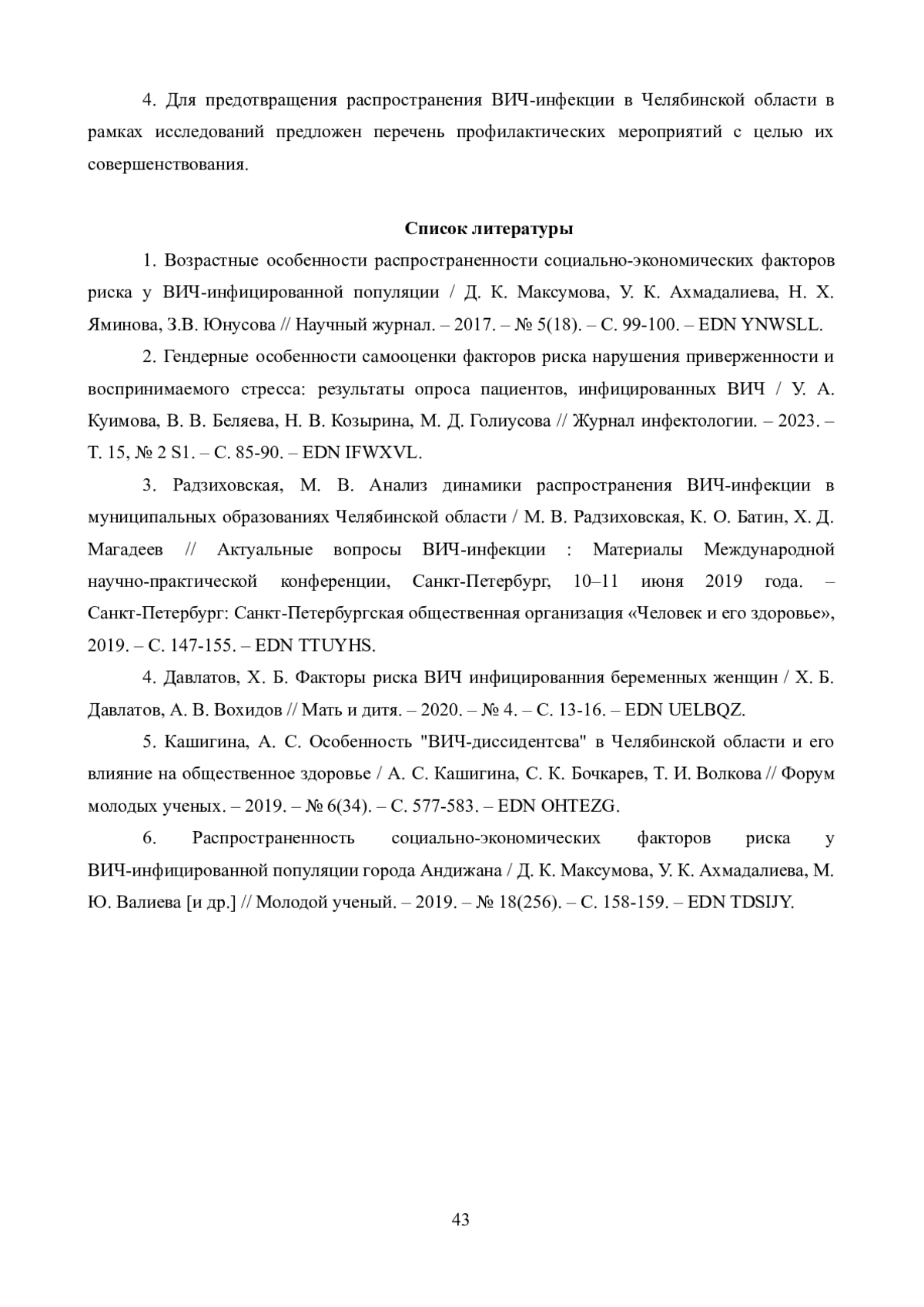 4. Для предотвращения распространения ВИЧ-инфекции в Челябинской области в рамках исследований предложен перечень профилактических мероприятий с целью их совершенствования.

Список литературы

1. Возрастные особенности распространенности социально-экономических факторов риска у ВИЧ-инфицированной популяции / Д. К. Максумова, У. К. Ахмадалиева, Н. Х. Яминова, З.В. Юнусова // Научный журнал. – 2017. – № 5(18). – С. 99-100. – EDN YNWSLL.

2. Гендерные особенности самооценки факторов риска нарушения приверженности и воспринимаемого стресса: результаты опроса пациентов, инфицированных ВИЧ / У. А. Куимова, В. В. Беляева, Н. В. Козырина, М. Д. Голиусова // Журнал инфектологии. – 2023. – Т. 15, № 2 S1. – С. 85-90. – EDN IFWXVL.

3. Радзиховская, М. В. Анализ динамики распространения ВИЧ-инфекции в муниципальных образованиях Челябинской области / М. В. Радзиховская, К. О. Батин, Х. Д. Магадеев // Актуальные вопросы ВИЧ-инфекции : Материалы Международной научно-практической конференции, Санкт-Петербург, 10–11 июня 2019 года. – Санкт-Петербург: Санкт-Петербургская общественная организация «Человек и его здоровье», 2019. – С. 147-155. – EDN TTUYHS.

4. Давлатов, Х. Б. Факторы риска ВИЧ инфицированния беременных женщин / Х. Б. Давлатов, А. В. Вохидов // Мать и дитя. – 2020. – № 4. – С. 13-16. – EDN UELBQZ.

5. Кашигина, А. С. Особенность "ВИЧ-диссидентсва" в Челябинской области и его влияние на общественное здоровье / А. С. Кашигина, С. К. Бочкарев, Т. И. Волкова // Форум молодых ученых. – 2019. – № 6(34). – С. 577-583. – EDN OHTEZG.

6. Распространенность социально-экономических факторов риска у ВИЧ-инфицированной популяции города Андижана / Д. К. Максумова, У. К. Ахмадалиева, М. Ю. Валиева [и др.] // Молодой ученый. – 2019. – № 18(256). – С. 158-159. – EDN TDSIJY.

43